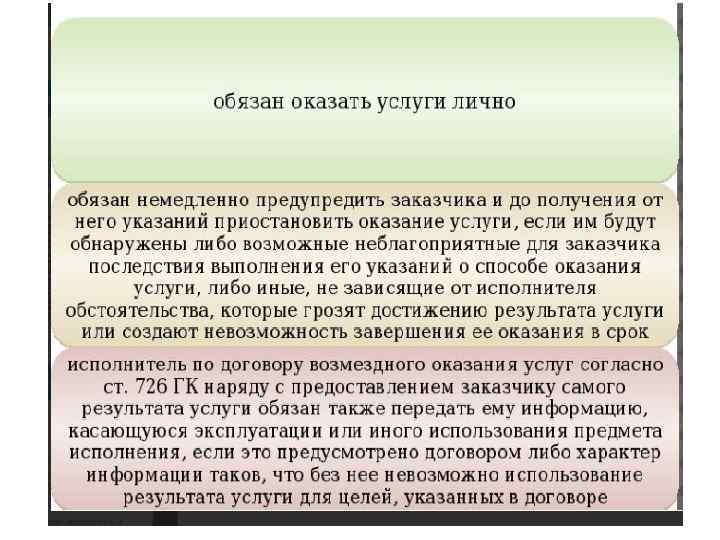 обязан оказать услуги лично

обязан немедленно предупредить заказчика и до получения от него указаний приостановить оказание услуги, если им будут обнаружены либо возможные неблагоприятные для заказчика последствия выполнения его указаний о способе оказания услуги, либо иные, не зависящие от исполнителя обстоятельства, которые грозят достижению результата услуги или создают невозможность завершения ее оказания в срок

исполнитель по договору возмездного оказания услуг согласно ст. 726 ГК наряду с предоставлением заказчику самого результата услуги обязан также передать ему информацию, касающуюся эксплуатации или иного использования предмета исполнения, если это предусмотрено договором либо характер информации таков, что без нее невозможно использование результата услуги для целей, указанных в договоре